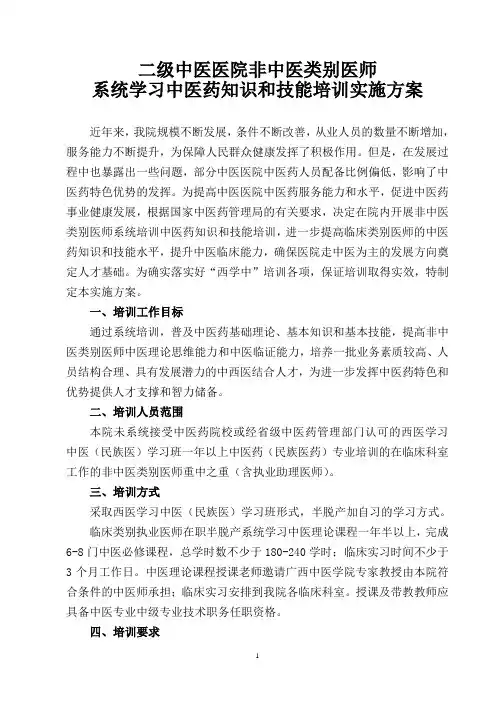 二级中医医院非中医类别医师
系统学习中医药知识和技能培训实施方案

近年来，我院规模不断发展，条件不断改善，从业人员的数量不断增加，服务能力不断提升，为保障人民群众健康发挥了积极作用。但是，在发展过程中也暴露出一些问题，部分中医医院中医药人员配备比例偏低，影响了中医药特色优势的发挥。为提高中医医院中医药服务能力和水平，促进中医药事业健康发展，根据国家中医药管理局的有关要求，决定在院内开展非中医类别医师系统培训中医药知识和技能培训，进一步提高临床类别医师的中医药知识和技能水平，提升中医临床能力，确保医院走中医为主的发展方向奠定人才基础。为确实落实好“西学中”培训各项，保证培训取得实效，特制定本实施方案。

一、培训工作目标

通过系统培训，普及中医药基础理论、基本知识和基本技能，提高非中医类别医师中医理论思维能力和中医临证能力，培养一批业务素质较高、人员结构合理、具有发展潜力的中西医结合人才，为进一步发挥中医药特色和优势提供人才支撑和智力储备。

二、培训人员范围

本院未系统接受中医药院校或经省级中医药管理部门认可的西医学习中医（民族医）学习班一年以上中医药（民族医药）专业培训的在临床科室工作的非中医类别医师重中之重（含执业助理医师）。

三、培训方式

采取西医学习中医（民族医）学习班形式，半脱产加自习的学习方式。

临床类别执业医师在职半脱产系统学习中医理论课程一年半以上，完成6-8门中医必修课程，总学时数不少于180-240学时；临床实习时间不少于3个月工作日。中医理论课程授课老师邀请广西中医学院专家教授由本院符合条件的中医师承担；临床实习安排到我院各临床科室。授课及带教教师应具备中医专业中级专业技术职务任职资格。

四、培训要求

1